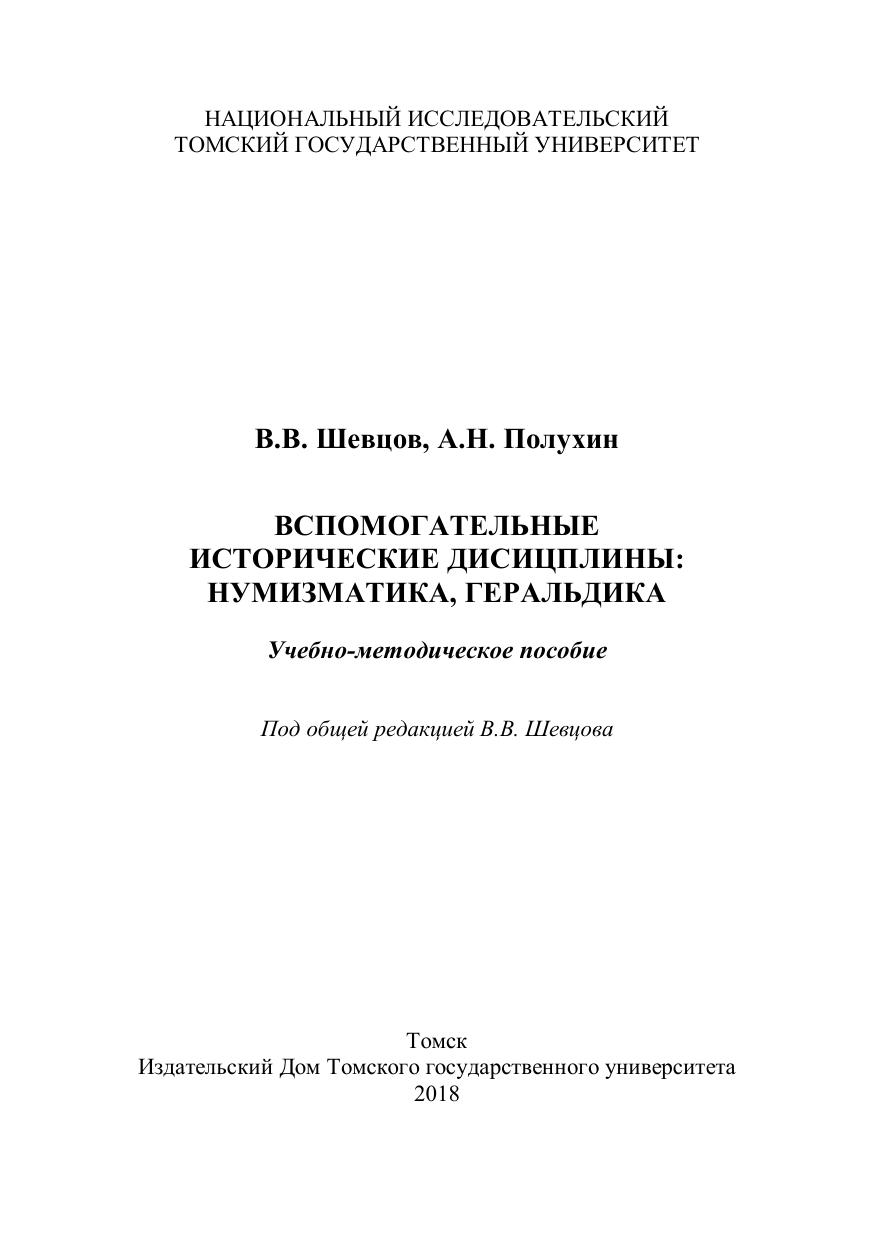 НАЦИОНАЛЬНЫЙ ИССЛЕДОВАТЕЛЬСКИЙ
ТОМСКИЙ ГОСУДАРСТВЕННЫЙ УНИВЕРСИТЕТ

В.В. Шевцов, А.Н. Полухин

ВСПОМОГАТЕЛЬНЫЕ
ИСТОРИЧЕСКИЕ ДИСИЦПЛИНЫ:
НУМИЗМАТИКА, ГЕРАЛЬДИКА

Учебно-методическое пособие

Под общей редакцией В.В. Шевцова

Томск
Издательский Дом Томского государственного университета
2018